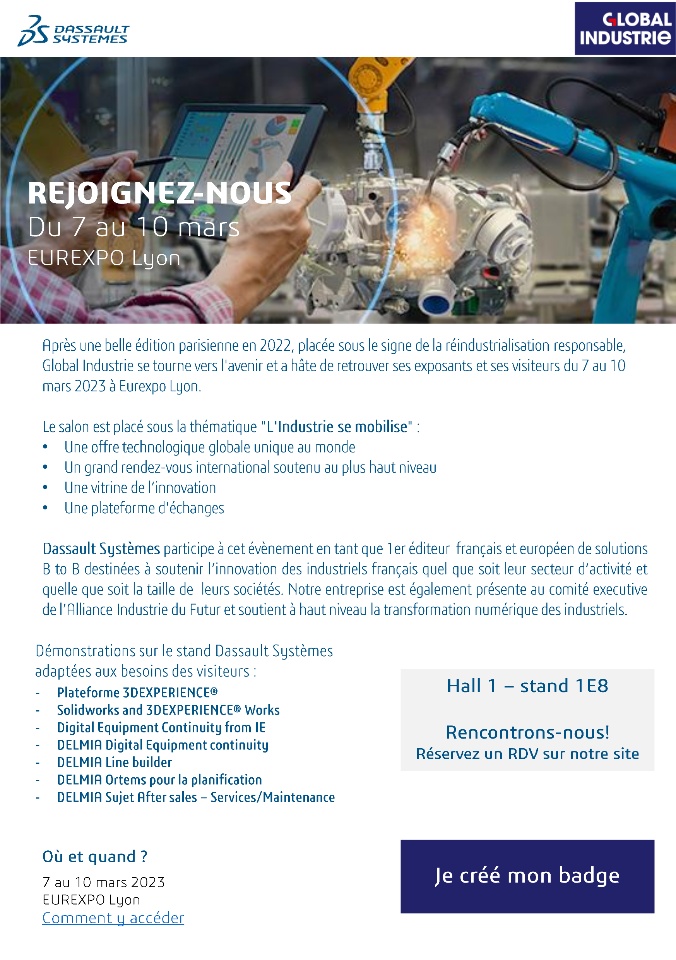 DASSAULT SYSTEMES

GLOBAL INDUSTRIE

REJOIGNEZ-NOUS
Du 7 au 10 mars
EUREXPO Lyon

Après une belle édition parisienne en 2022, placée sous le signe de la réindustrialisation responsable, Global Industrie se tourne vers l'avenir et a hâte de retrouver ses exposants et ses visiteurs du 7 au 10 mars 2023 à Eurexpo Lyon.

Le salon est placé sous la thématique "L'Industrie se mobilise" :
• Une offre technologique globale unique au monde
• Un grand rendez-vous international soutenu au plus haut niveau
• Une vitrine de l'innovation
• Une plateforme d'échanges

Dassault Systèmes participe à cet évènement en tant que 1er éditeur français et européen de solutions B to B destinées à soutenir l'innovation des industriels français quel que soit leur secteur d'activité et quelle que soit la taille de leurs sociétés. Notre entreprise est également présente au comité executive de l'Alliance Industrie du Futur et soutient à haut niveau la transformation numérique des industriels.

Démonstrations sur le stand Dassault Systèmes adaptées aux besoins des visiteurs :
- Plateforme 3DEXPERIENCE®
- Solidworks and 3DEXPERIENCE® Works
- Digital Equipment Continuity from IE
- DELMIA Digital Equipment continuity
- DELMIA Line builder
- DELMIA Ortems pour la planification
- DELMIA Sujet After sales – Services/Maintenance

Hall 1 – stand 1E8

Rencontrons-nous!
Réservez un RDV sur notre site

Où et quand ?
7 au 10 mars 2023
EUREXPO Lyon
Comment y accéder

Je créé mon badge